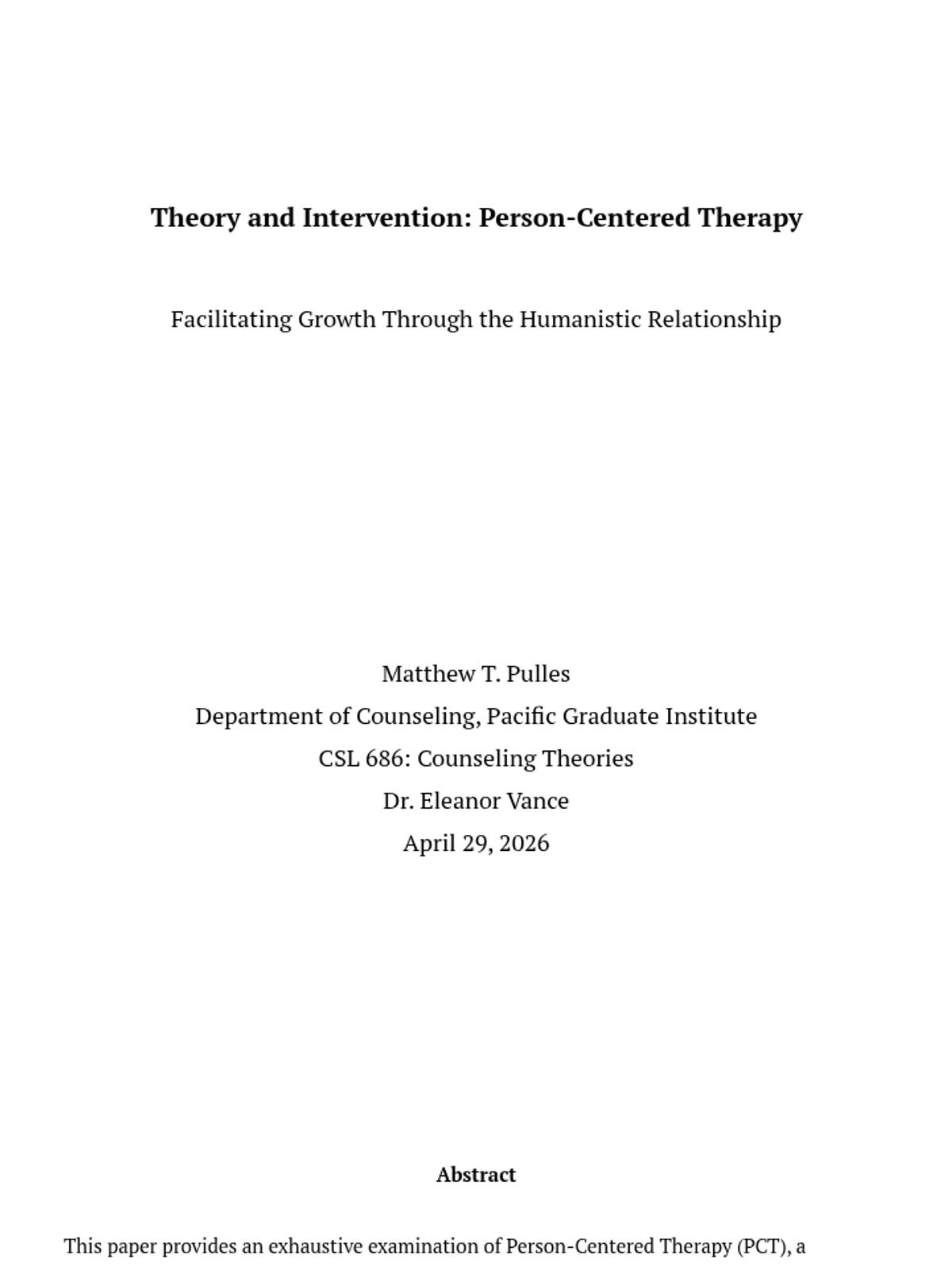 Theory and Intervention: Person-Centered Therapy

Facilitating Growth Through the Humanistic Relationship

Matthew T. Pulles
Department of Counseling, Pacific Graduate Institute
CSL 686: Counseling Theories
Dr. Eleanor Vance
April 29, 2026

Abstract

This paper provides an exhaustive examination of Person-Centered Therapy (PCT), a